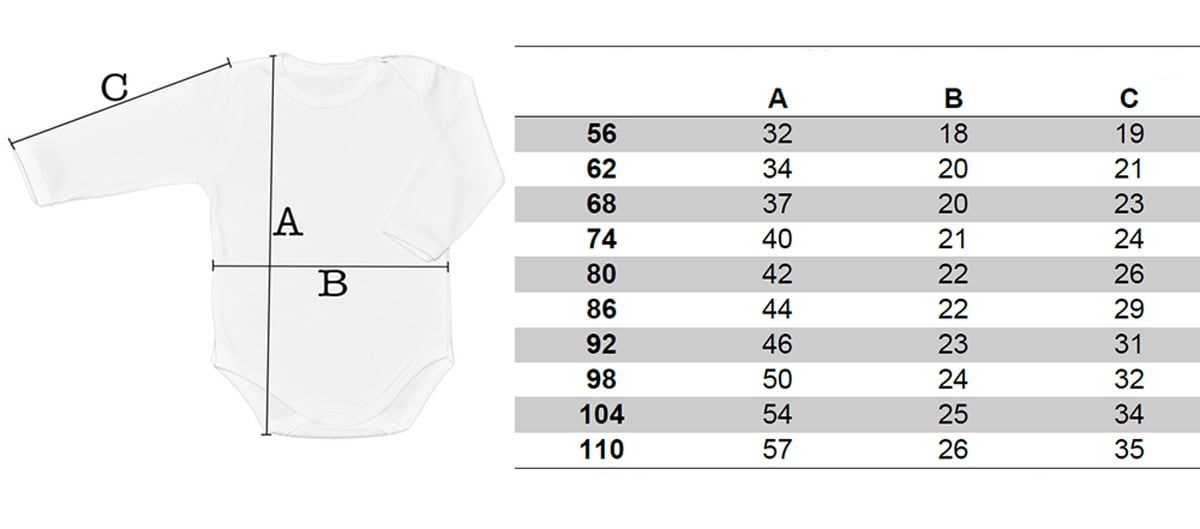 C

A

B

|  | A | B | C |
|---|---|---|---|
| 56 | 32 | 18 | 19 |
| 62 | 34 | 20 | 21 |
| 68 | 37 | 20 | 23 |
| 74 | 40 | 21 | 24 |
| 80 | 42 | 22 | 26 |
| 86 | 44 | 22 | 29 |
| 92 | 46 | 23 | 31 |
| 98 | 50 | 24 | 32 |
| 104 | 54 | 25 | 34 |
| 110 | 57 | 26 | 35 |